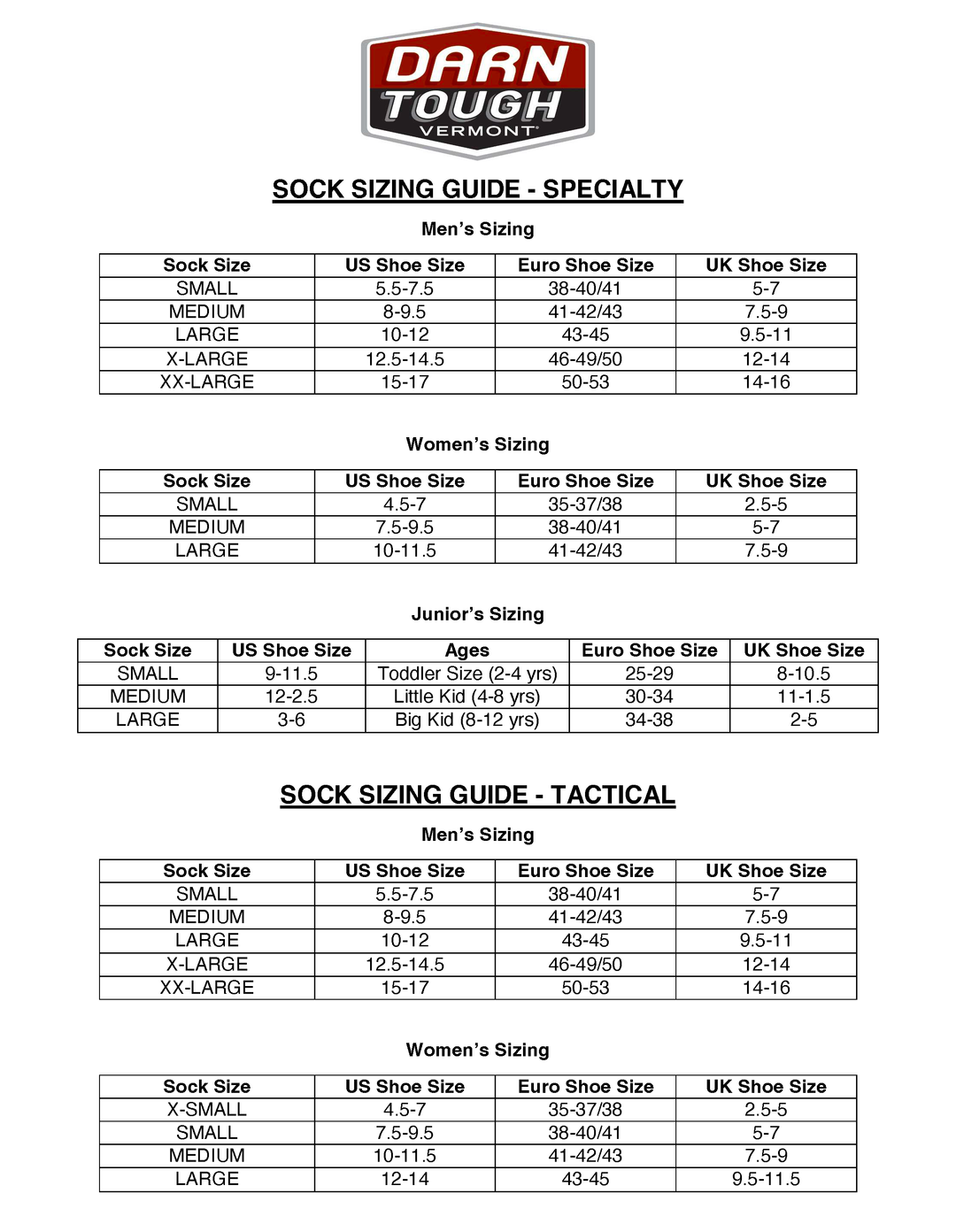 DARN TOUGH VERMONT

SOCK SIZING GUIDE - SPECIALTY

Men's Sizing

| Sock Size | US Shoe Size | Euro Shoe Size | UK Shoe Size |
|---|---|---|---|
| SMALL | 5.5-7.5 | 38-40/41 | 5-7 |
| MEDIUM | 8-9.5 | 41-42/43 | 7.5-9 |
| LARGE | 10-12 | 43-45 | 9.5-11 |
| X-LARGE | 12.5-14.5 | 46-49/50 | 12-14 |
| XX-LARGE | 15-17 | 50-53 | 14-16 |

Women's Sizing

| Sock Size | US Shoe Size | Euro Shoe Size | UK Shoe Size |
|---|---|---|---|
| SMALL | 4.5-7 | 35-37/38 | 2.5-5 |
| MEDIUM | 7.5-9.5 | 38-40/41 | 5-7 |
| LARGE | 10-11.5 | 41-42/43 | 7.5-9 |

Junior's Sizing

| Sock Size | US Shoe Size | Ages | Euro Shoe Size | UK Shoe Size |
|---|---|---|---|---|
| SMALL | 9-11.5 | Toddler Size (2-4 yrs) | 25-29 | 8-10.5 |
| MEDIUM | 12-2.5 | Little Kid (4-8 yrs) | 30-34 | 11-1.5 |
| LARGE | 3-6 | Big Kid (8-12 yrs) | 34-38 | 2-5 |

SOCK SIZING GUIDE - TACTICAL

Men's Sizing

| Sock Size | US Shoe Size | Euro Shoe Size | UK Shoe Size |
|---|---|---|---|
| SMALL | 5.5-7.5 | 38-40/41 | 5-7 |
| MEDIUM | 8-9.5 | 41-42/43 | 7.5-9 |
| LARGE | 10-12 | 43-45 | 9.5-11 |
| X-LARGE | 12.5-14.5 | 46-49/50 | 12-14 |
| XX-LARGE | 15-17 | 50-53 | 14-16 |

Women's Sizing

| Sock Size | US Shoe Size | Euro Shoe Size | UK Shoe Size |
|---|---|---|---|
| X-SMALL | 4.5-7 | 35-37/38 | 2.5-5 |
| SMALL | 7.5-9.5 | 38-40/41 | 5-7 |
| MEDIUM | 10-11.5 | 41-42/43 | 7.5-9 |
| LARGE | 12-14 | 43-45 | 9.5-11.5 |